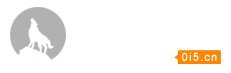 0i5.cn